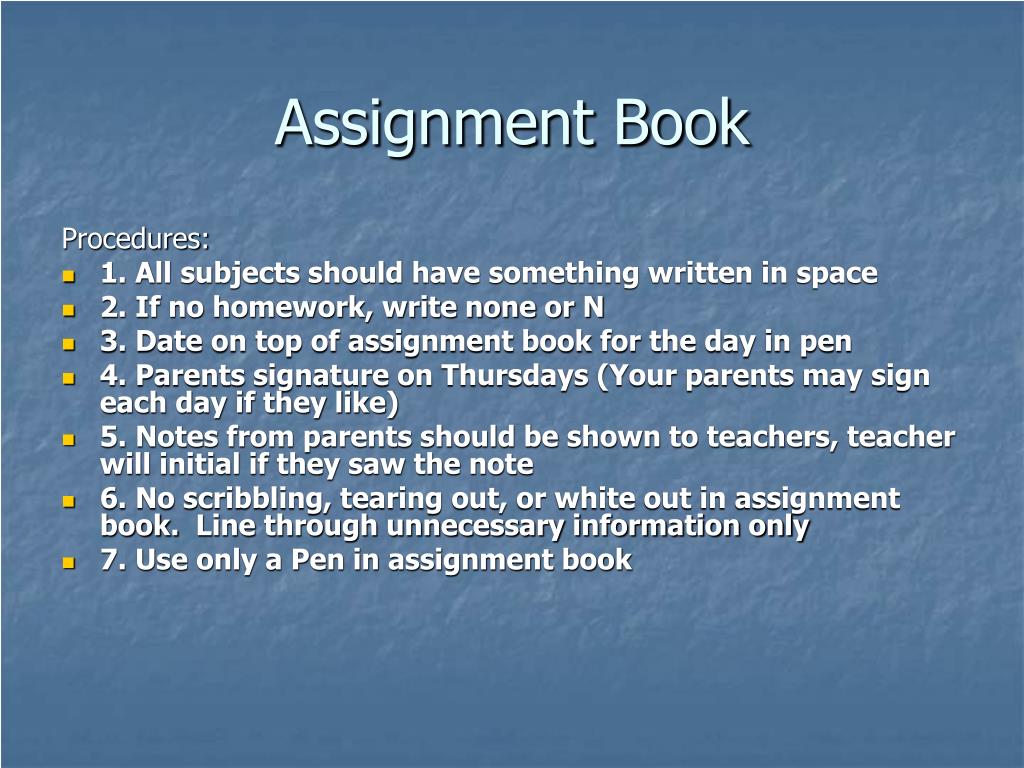 Assignment Book

Procedures:

- 1. All subjects should have something written in space
- 2. If no homework, write none or N
- 3. Date on top of assignment book for the day in pen
- 4. Parents signature on Thursdays (Your parents may sign each day if they like)
- 5. Notes from parents should be shown to teachers, teacher will initial if they saw the note
- 6. No scribbling, tearing out, or white out in assignment book. Line through unnecessary information only
- 7. Use only a Pen in assignment book